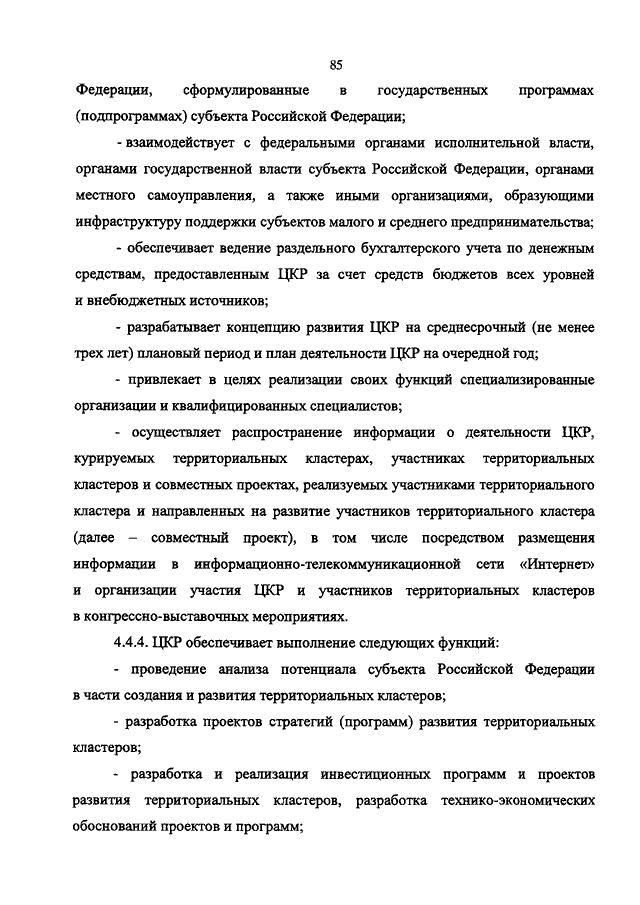 85

Федерации, сформулированные в государственных программах (подпрограммах) субъекта Российской Федерации;

- взаимодействует с федеральными органами исполнительной власти, органами государственной власти субъекта Российской Федерации, органами местного самоуправления, а также иными организациями, образующими инфраструктуру поддержки субъектов малого и среднего предпринимательства;

- обеспечивает ведение раздельного бухгалтерского учета по денежным средствам, предоставленным ЦКР за счет средств бюджетов всех уровней и внебюджетных источников;

- разрабатывает концепцию развития ЦКР на среднесрочный (не менее трех лет) плановый период и план деятельности ЦКР на очередной год;

- привлекает в целях реализации своих функций специализированные организации и квалифицированных специалистов;

- осуществляет распространение информации о деятельности ЦКР, курируемых территориальных кластерах, участниках территориальных кластеров и совместных проектах, реализуемых участниками территориального кластера и направленных на развитие участников территориального кластера (далее – совместный проект), в том числе посредством размещения информации в информационно-телекоммуникационной сети «Интернет» и организации участия ЦКР и участников территориальных кластеров в конгрессно-выставочных мероприятиях.

4.4.4. ЦКР обеспечивает выполнение следующих функций:

- проведение анализа потенциала субъекта Российской Федерации в части создания и развития территориальных кластеров;

- разработка проектов стратегий (программ) развития территориальных кластеров;

- разработка и реализация инвестиционных программ и проектов развития территориальных кластеров, разработка технико-экономических обоснований проектов и программ;